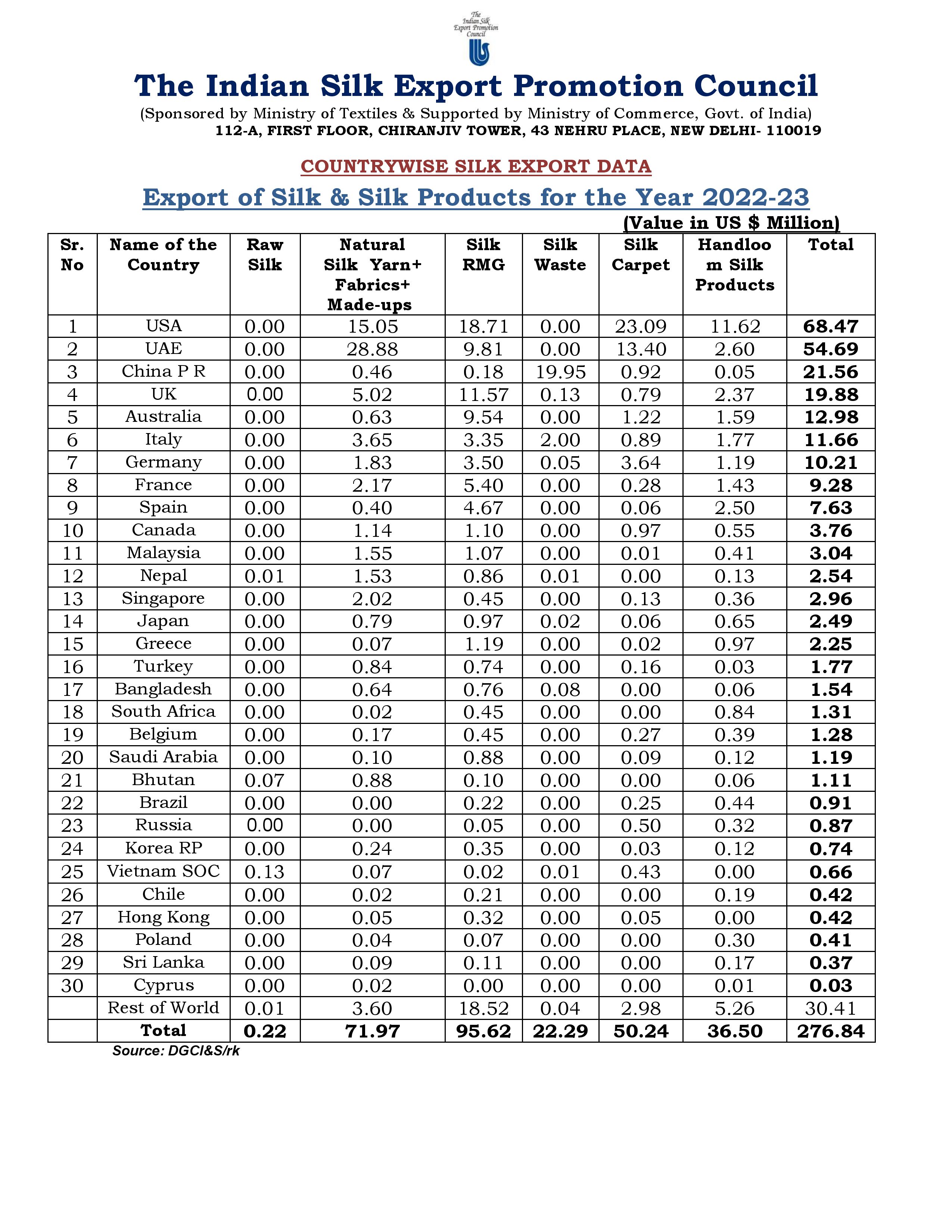 The Indian Silk Export Promotion Council

The Indian Silk Export Promotion Council
(Sponsored by Ministry of Textiles & Supported by Ministry of Commerce, Govt. of India)
112-A, FIRST FLOOR, CHIRANJIV TOWER, 43 NEHRU PLACE, NEW DELHI- 110019

COUNTRYWISE SILK EXPORT DATA

Export of Silk & Silk Products for the Year 2022-23

(Value in US $ Million)

| Sr. No | Name of the Country | Raw Silk | Natural Silk Yarn+ Fabrics+ Made-ups | Silk RMG | Silk Waste | Silk Carpet | Handloom Silk Products | Total |
|---|---|---|---|---|---|---|---|---|
| 1 | USA | 0.00 | 15.05 | 18.71 | 0.00 | 23.09 | 11.62 | 68.47 |
| 2 | UAE | 0.00 | 28.88 | 9.81 | 0.00 | 13.40 | 2.60 | 54.69 |
| 3 | China P R | 0.00 | 0.46 | 0.18 | 19.95 | 0.92 | 0.05 | 21.56 |
| 4 | UK | 0.00 | 5.02 | 11.57 | 0.13 | 0.79 | 2.37 | 19.88 |
| 5 | Australia | 0.00 | 0.63 | 9.54 | 0.00 | 1.22 | 1.59 | 12.98 |
| 6 | Italy | 0.00 | 3.65 | 3.35 | 2.00 | 0.89 | 1.77 | 11.66 |
| 7 | Germany | 0.00 | 1.83 | 3.50 | 0.05 | 3.64 | 1.19 | 10.21 |
| 8 | France | 0.00 | 2.17 | 5.40 | 0.00 | 0.28 | 1.43 | 9.28 |
| 9 | Spain | 0.00 | 0.40 | 4.67 | 0.00 | 0.06 | 2.50 | 7.63 |
| 10 | Canada | 0.00 | 1.14 | 1.10 | 0.00 | 0.97 | 0.55 | 3.76 |
| 11 | Malaysia | 0.00 | 1.55 | 1.07 | 0.00 | 0.01 | 0.41 | 3.04 |
| 12 | Nepal | 0.01 | 1.53 | 0.86 | 0.01 | 0.00 | 0.13 | 2.54 |
| 13 | Singapore | 0.00 | 2.02 | 0.45 | 0.00 | 0.13 | 0.36 | 2.96 |
| 14 | Japan | 0.00 | 0.79 | 0.97 | 0.02 | 0.06 | 0.65 | 2.49 |
| 15 | Greece | 0.00 | 0.07 | 1.19 | 0.00 | 0.02 | 0.97 | 2.25 |
| 16 | Turkey | 0.00 | 0.84 | 0.74 | 0.00 | 0.16 | 0.03 | 1.77 |
| 17 | Bangladesh | 0.00 | 0.64 | 0.76 | 0.08 | 0.00 | 0.06 | 1.54 |
| 18 | South Africa | 0.00 | 0.02 | 0.45 | 0.00 | 0.00 | 0.84 | 1.31 |
| 19 | Belgium | 0.00 | 0.17 | 0.45 | 0.00 | 0.27 | 0.39 | 1.28 |
| 20 | Saudi Arabia | 0.00 | 0.10 | 0.88 | 0.00 | 0.09 | 0.12 | 1.19 |
| 21 | Bhutan | 0.07 | 0.88 | 0.10 | 0.00 | 0.00 | 0.06 | 1.11 |
| 22 | Brazil | 0.00 | 0.00 | 0.22 | 0.00 | 0.25 | 0.44 | 0.91 |
| 23 | Russia | 0.00 | 0.00 | 0.05 | 0.00 | 0.50 | 0.32 | 0.87 |
| 24 | Korea RP | 0.00 | 0.24 | 0.35 | 0.00 | 0.03 | 0.12 | 0.74 |
| 25 | Vietnam SOC | 0.13 | 0.07 | 0.02 | 0.01 | 0.43 | 0.00 | 0.66 |
| 26 | Chile | 0.00 | 0.02 | 0.21 | 0.00 | 0.00 | 0.19 | 0.42 |
| 27 | Hong Kong | 0.00 | 0.05 | 0.32 | 0.00 | 0.05 | 0.00 | 0.42 |
| 28 | Poland | 0.00 | 0.04 | 0.07 | 0.00 | 0.00 | 0.30 | 0.41 |
| 29 | Sri Lanka | 0.00 | 0.09 | 0.11 | 0.00 | 0.00 | 0.17 | 0.37 |
| 30 | Cyprus | 0.00 | 0.02 | 0.00 | 0.00 | 0.00 | 0.01 | 0.03 |
| | Rest of World | 0.01 | 3.60 | 18.52 | 0.04 | 2.98 | 5.26 | 30.41 |
| | Total | 0.22 | 71.97 | 95.62 | 22.29 | 50.24 | 36.50 | 276.84 |

Source: DGCI&S/rk